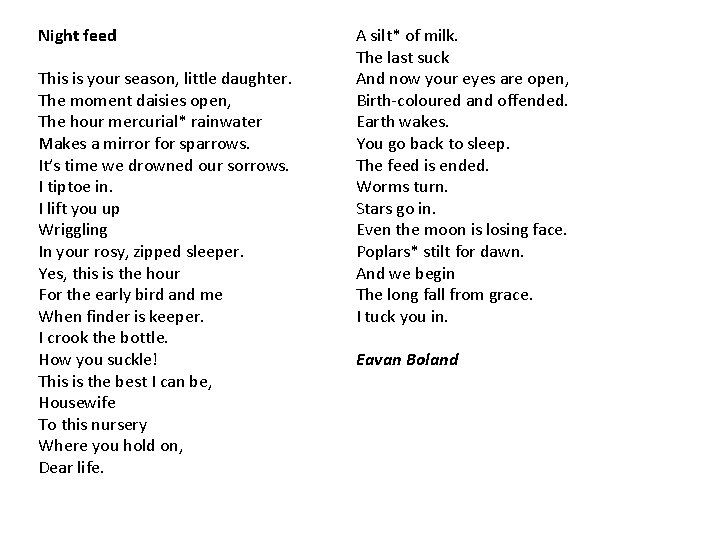 Night feed

This is your season, little daughter.
The moment daisies open,
The hour mercurial* rainwater
Makes a mirror for sparrows.
It's time we drowned our sorrows.
I tiptoe in.
I lift you up
Wriggling
In your rosy, zipped sleeper.
Yes, this is the hour
For the early bird and me
When finder is keeper.
I crook the bottle.
How you suckle!
This is the best I can be,
Housewife
To this nursery
Where you hold on,
Dear life.

A silt* of milk.
The last suck
And now your eyes are open,
Birth-coloured and offended.
Earth wakes.
You go back to sleep.
The feed is ended.
Worms turn.
Stars go in.
Even the moon is losing face.
Poplars* stilt for dawn.
And we begin
The long fall from grace.
I tuck you in.

Eavan Boland